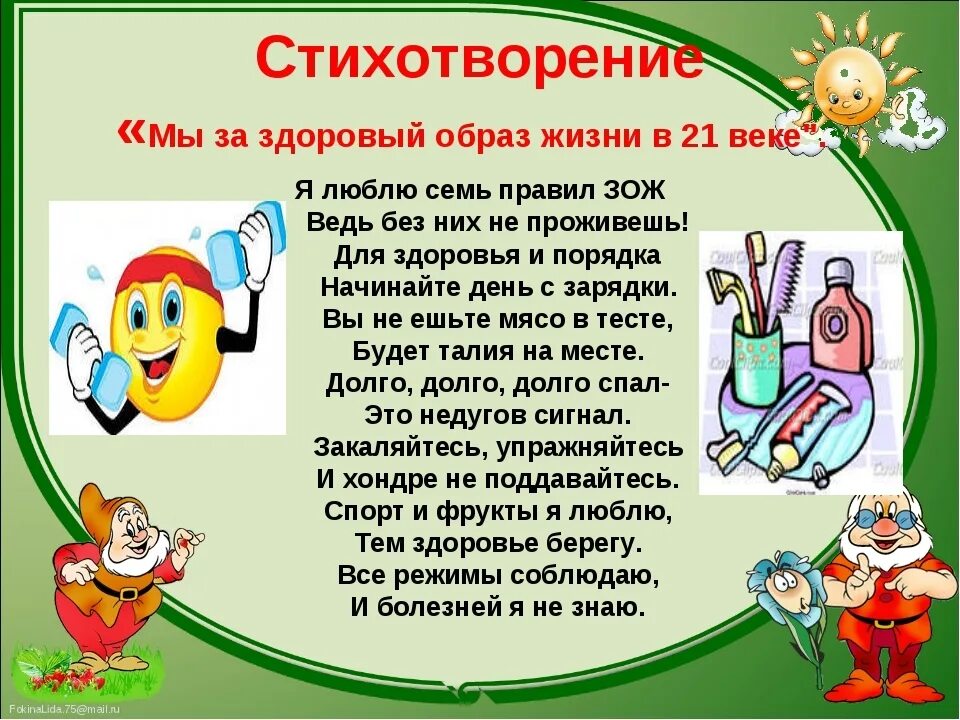 Стихотворение

«Мы за здоровый образ жизни в 21 веке".

Я люблю семь правил ЗОЖ
Ведь без них не проживешь!
Для здоровья и порядка
Начинайте день с зарядки.
Вы не ешьте мясо в тесте,
Будет талия на месте.
Долго, долго, долго спал-
Это недугов сигнал.
Закаляйтесь, упражняйтесь
И хондре не поддавайтесь.
Спорт и фрукты я люблю,
Тем здоровье берегу.
Все режимы соблюдаю,
И болезней я не знаю.

FokinaLida.75@mail.ru